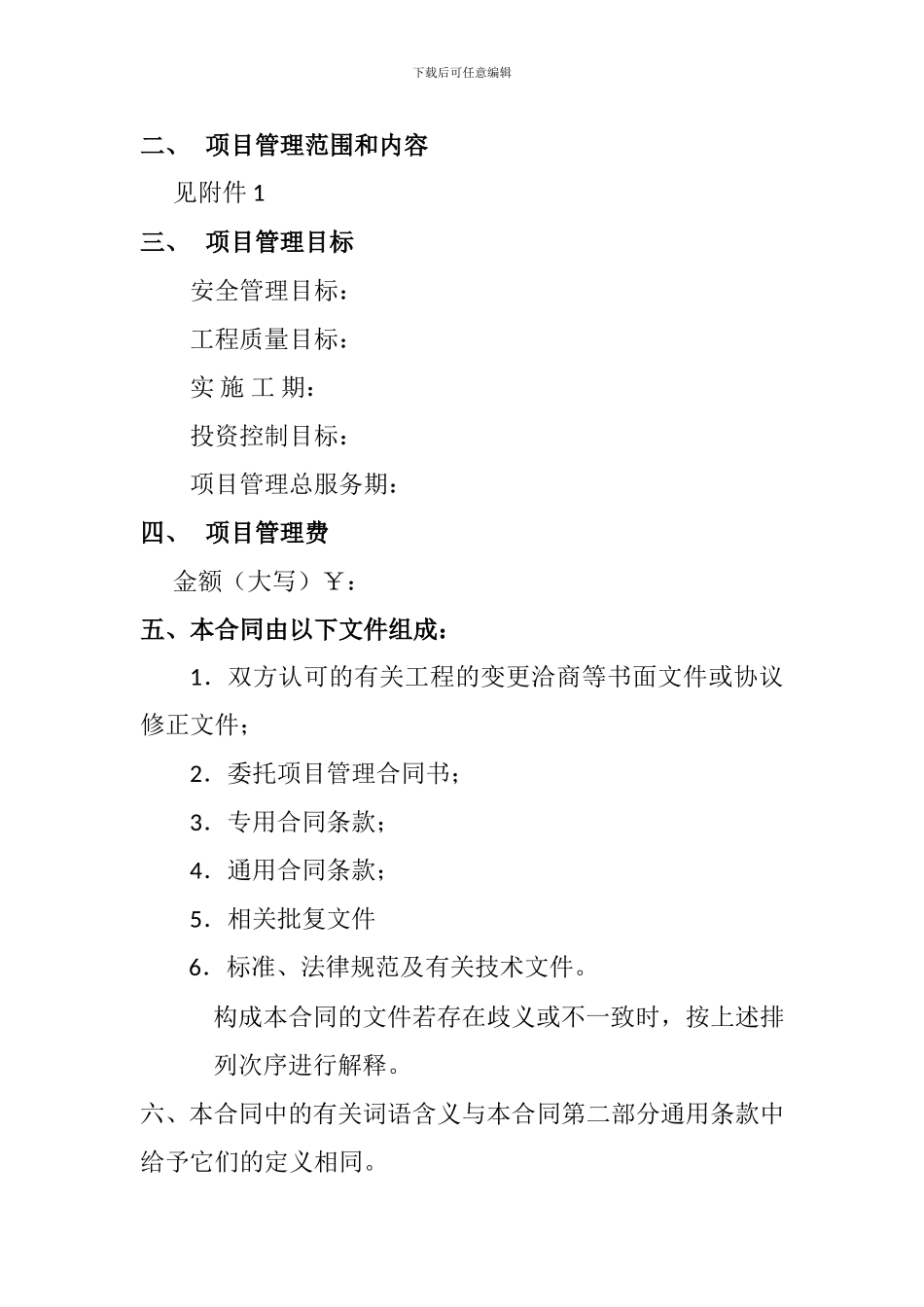 下载后可任意编辑

二、 项目管理范围和内容

见附件 1

三、 项目管理目标

安全管理目标：

工程质量目标：

实 施 工 期：

投资控制目标：

项目管理总服务期：

四、 项目管理费

金额（大写）￥：

五、本合同由以下文件组成：

1．双方认可的有关工程的变更洽商等书面文件或协议修正文件；

2．委托项目管理合同书；

3．专用合同条款；

4．通用合同条款；

5．相关批复文件

6．标准、法律规范及有关技术文件。

构成本合同的文件若存在歧义或不一致时，按上述排列次序进行解释。

六、本合同中的有关词语含义与本合同第二部分通用条款中给予它们的定义相同。